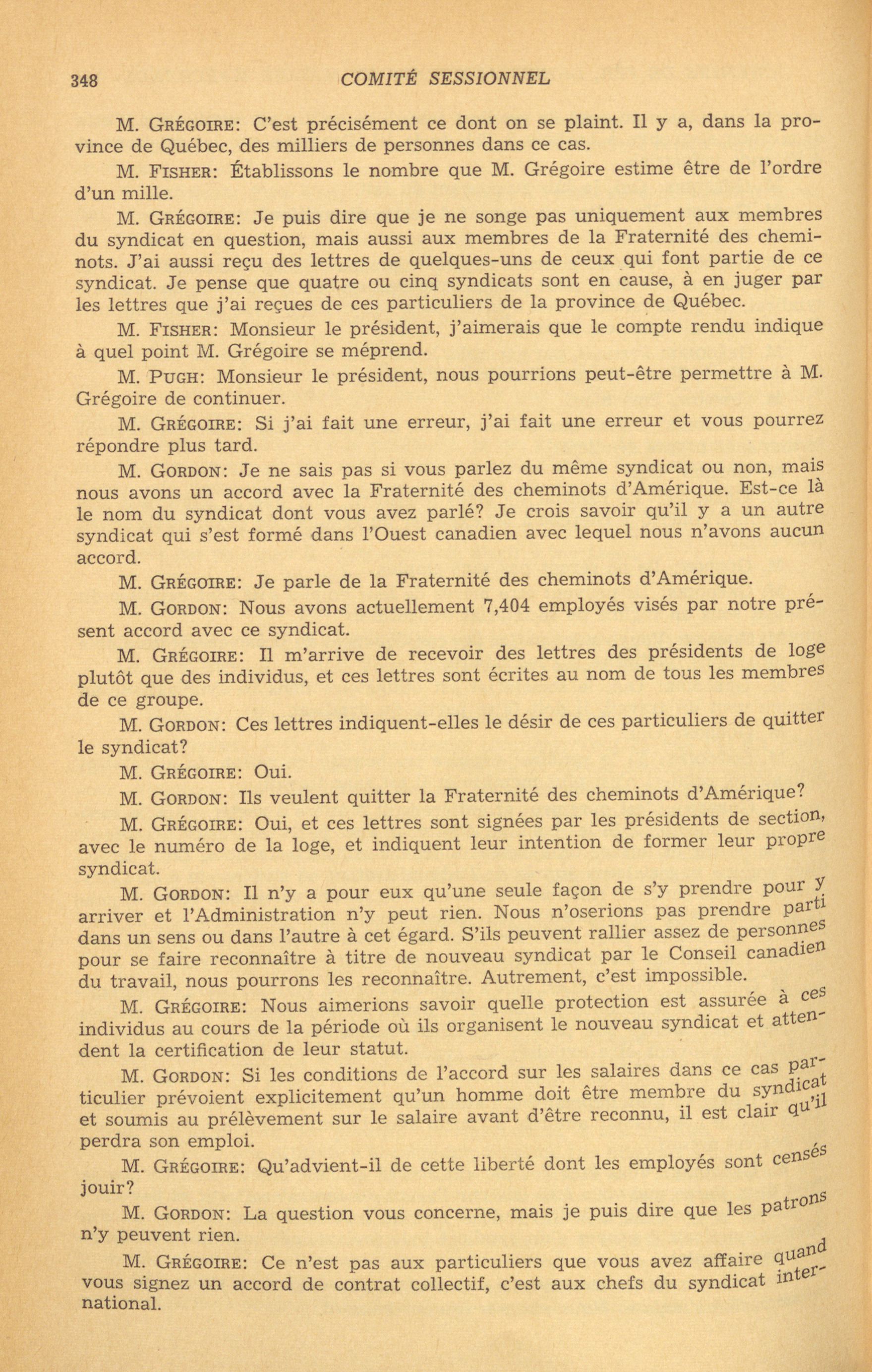 348 COMITÉ SESSIONNEL

M. GRÉGOIRE: C'est précisément ce dont on se plaint. Il y a, dans la province de Québec, des milliers de personnes dans ce cas.

M. FISHER: Établissons le nombre que M. Grégoire estime être de l'ordre d'un mille.

M. GRÉGOIRE: Je puis dire que je ne songe pas uniquement aux membres du syndicat en question, mais aussi aux membres de la Fraternité des cheminots. J'ai aussi reçu des lettres de quelques-uns de ceux qui font partie de ce syndicat. Je pense que quatre ou cinq syndicats sont en cause, à en juger par les lettres que j'ai reçues de ces particuliers de la province de Québec.

M. FISHER: Monsieur le président, j'aimerais que le compte rendu indique à quel point M. Grégoire se méprend.

M. PUGH: Monsieur le président, nous pourrions peut-être permettre à M. Grégoire de continuer.

M. GRÉGOIRE: Si j'ai fait une erreur, j'ai fait une erreur et vous pourrez répondre plus tard.

M. GORDON: Je ne sais pas si vous parlez du même syndicat ou non, mais nous avons un accord avec la Fraternité des cheminots d'Amérique. Est-ce là le nom du syndicat dont vous avez parlé? Je crois savoir qu'il y a un autre syndicat qui s'est formé dans l'Ouest canadien avec lequel nous n'avons aucun accord.

M. GRÉGOIRE: Je parle de la Fraternité des cheminots d'Amérique.

M. GORDON: Nous avons actuellement 7,404 employés visés par notre présent accord avec ce syndicat.

M. GRÉGOIRE: Il m'arrive de recevoir des lettres des présidents de loge plutôt que des individus, et ces lettres sont écrites au nom de tous les membres de ce groupe.

M. GORDON: Ces lettres indiquent-elles le désir de ces particuliers de quitter le syndicat?

M. GRÉGOIRE: Oui.

M. GORDON: Ils veulent quitter la Fraternité des cheminots d'Amérique?

M. GRÉGOIRE: Oui, et ces lettres sont signées par les présidents de section, avec le numéro de la loge, et indiquent leur intention de former leur propre syndicat.

M. GORDON: Il n'y a pour eux qu'une seule façon de s'y prendre pour y arriver et l'Administration n'y peut rien. Nous n'oserions pas prendre parti dans un sens ou dans l'autre à cet égard. S'ils peuvent rallier assez de personnes pour se faire reconnaître à titre de nouveau syndicat par le Conseil canadien du travail, nous pourrons les reconnaître. Autrement, c'est impossible.

M. GRÉGOIRE: Nous aimerions savoir quelle protection est assurée à ces individus au cours de la période où ils organisent le nouveau syndicat et attendent la certification de leur statut.

M. GORDON: Si les conditions de l'accord sur les salaires dans ce cas particulier prévoient explicitement qu'un homme doit être membre du syndicat et soumis au prélèvement sur le salaire avant d'être reconnu, il est clair qu'il perdra son emploi.

M. GRÉGOIRE: Qu'advient-il de cette liberté dont les employés sont censés jouir?

M. GORDON: La question vous concerne, mais je puis dire que les patrons n'y peuvent rien.

M. GRÉGOIRE: Ce n'est pas aux particuliers que vous avez affaire quand vous signez un accord de contrat collectif, c'est aux chefs du syndicat international.